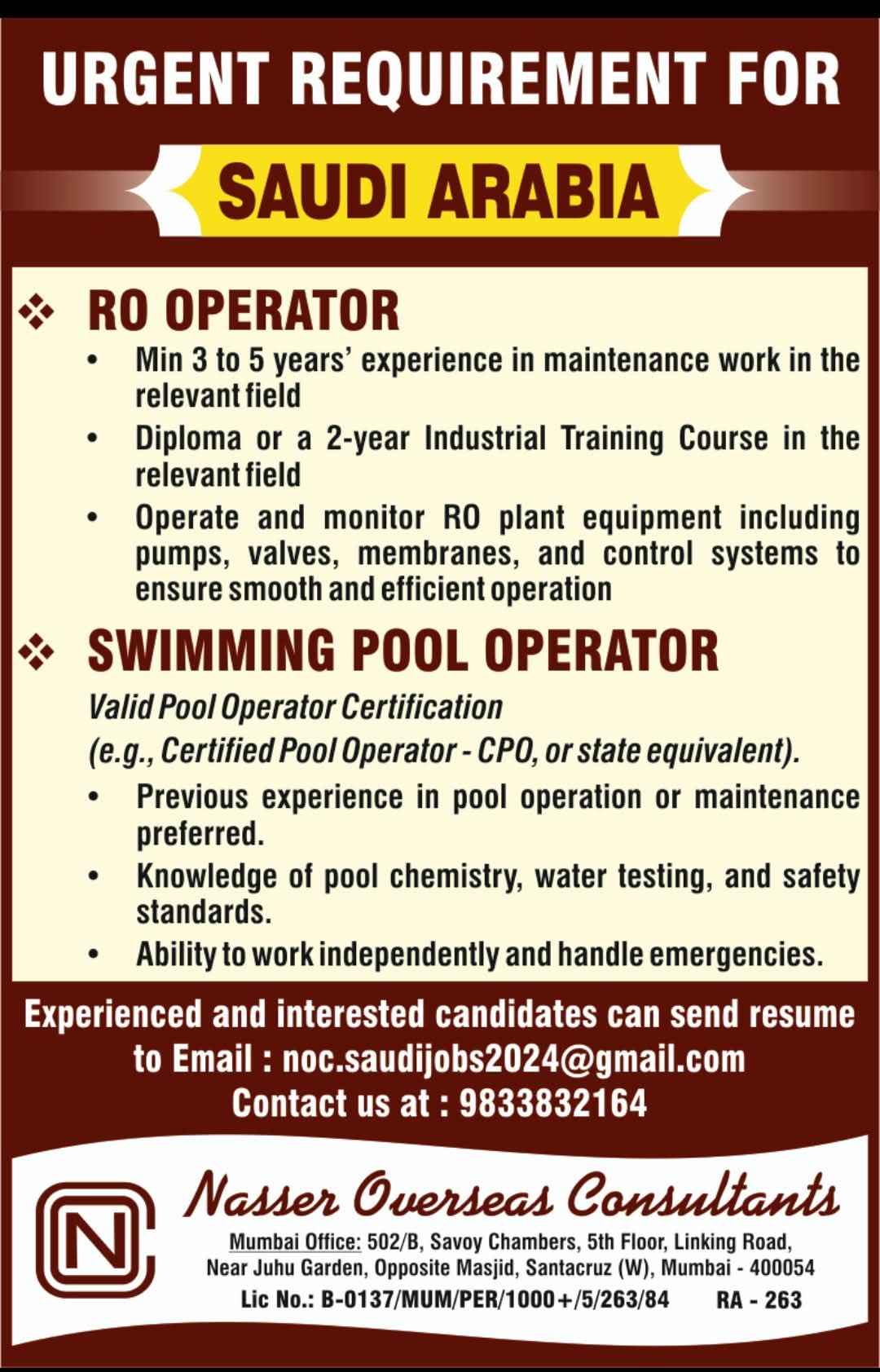 URGENT REQUIREMENT FOR

SAUDI ARABIA

❖ RO OPERATOR

• Min 3 to 5 years' experience in maintenance work in the relevant field
• Diploma or a 2-year Industrial Training Course in the relevant field
• Operate and monitor RO plant equipment including pumps, valves, membranes, and control systems to ensure smooth and efficient operation

❖ SWIMMING POOL OPERATOR

Valid Pool Operator Certification
(e.g., Certified Pool Operator - CPO, or state equivalent).

• Previous experience in pool operation or maintenance preferred.
• Knowledge of pool chemistry, water testing, and safety standards.
• Ability to work independently and handle emergencies.

Experienced and interested candidates can send resume to Email : noc.saudijobs2024@gmail.com
Contact us at : 9833832164

NC

Nasser Overseas Consultants

Mumbai Office: 502/B, Savoy Chambers, 5th Floor, Linking Road,
Near Juhu Garden, Opposite Masjid, Santacruz (W), Mumbai - 400054
Lic No.: B-0137/MUM/PER/1000+/5/263/84 RA - 263